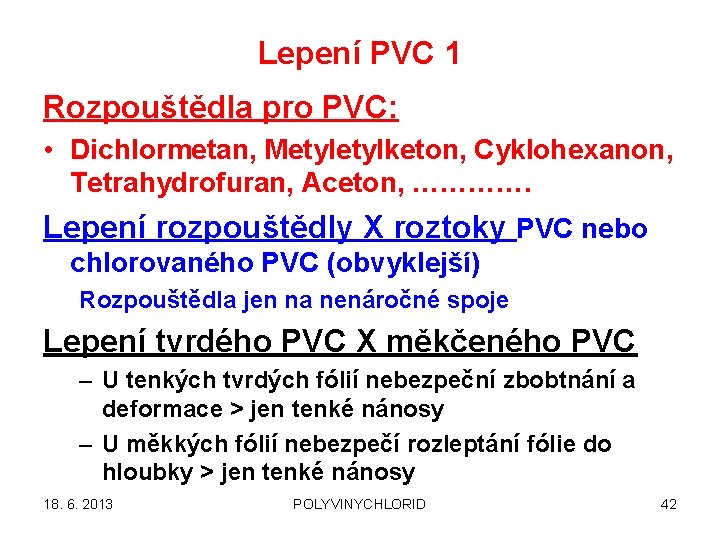 Lepení PVC 1

Rozpouštědla pro PVC:

• Dichlormetan, Metyletylketon, Cyklohexanon, Tetrahydrofuran, Aceton, ………….

Lepení rozpouštědly X roztoky PVC nebo chlorovaného PVC (obvyklejší)

Rozpouštědla jen na nenáročné spoje

Lepení tvrdého PVC X měkčeného PVC

– U tenkých tvrdých fólií nebezpeční zbobtnání a deformace > jen tenké nánosy

– U měkkých fólií nebezpečí rozleptání fólie do hloubky > jen tenké nánosy

18. 6. 2013 POLYVINYCHLORID 42